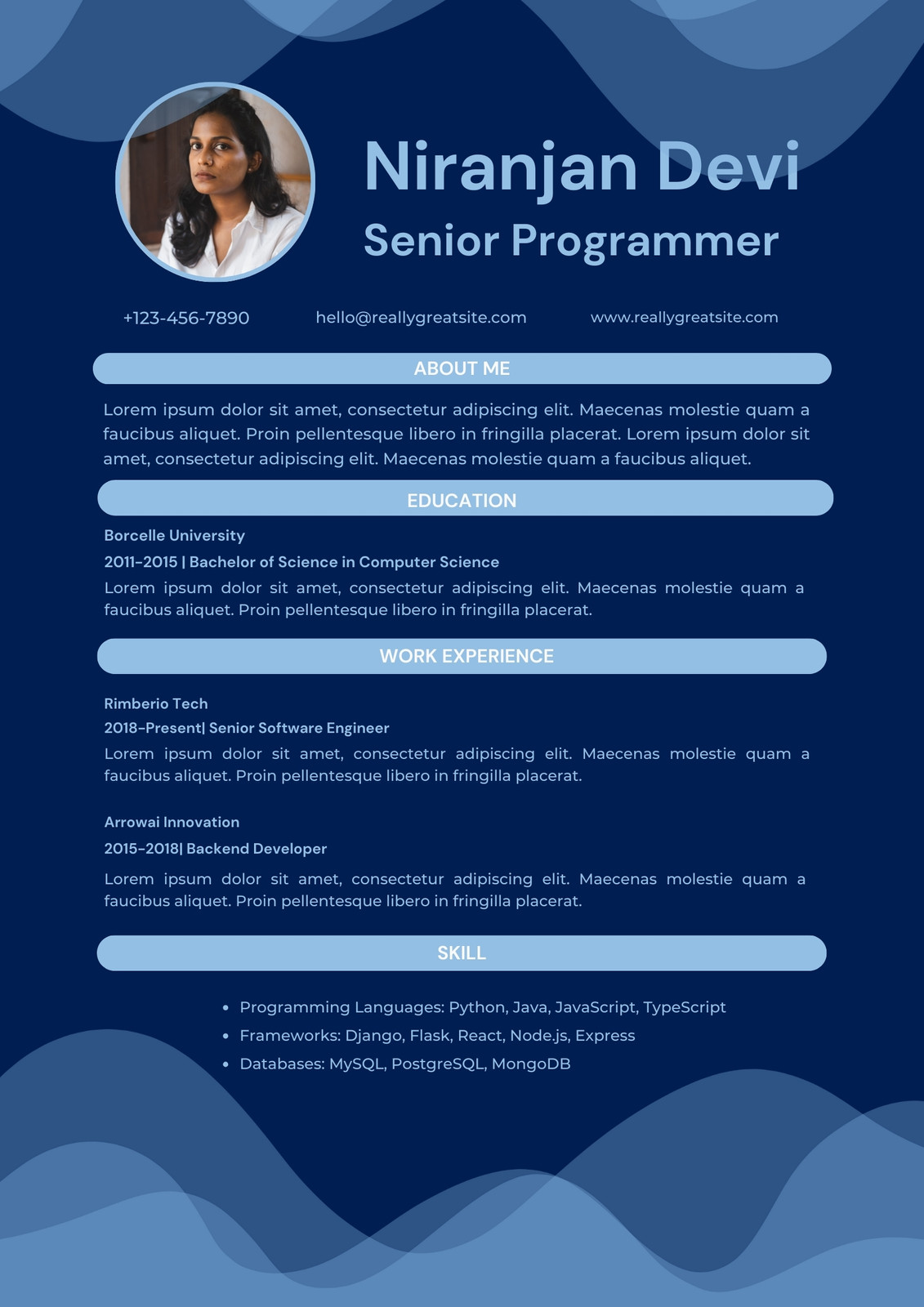 Niranjan Devi
Senior Programmer

+123-456-7890 hello@reallygreatsite.com www.reallygreatsite.com

ABOUT ME

Lorem ipsum dolor sit amet, consectetur adipiscing elit. Maecenas molestie quam a faucibus aliquet. Proin pellentesque libero in fringilla placerat. Lorem ipsum dolor sit amet, consectetur adipiscing elit. Maecenas molestie quam a faucibus aliquet.

EDUCATION

Borcelle University
2011-2015 | Bachelor of Science in Computer Science
Lorem ipsum dolor sit amet, consectetur adipiscing elit. Maecenas molestie quam a faucibus aliquet. Proin pellentesque libero in fringilla placerat.

WORK EXPERIENCE

Rimberio Tech
2018-Present| Senior Software Engineer
Lorem ipsum dolor sit amet, consectetur adipiscing elit. Maecenas molestie quam a faucibus aliquet. Proin pellentesque libero in fringilla placerat.

Arrowai Innovation
2015-2018| Backend Developer
Lorem ipsum dolor sit amet, consectetur adipiscing elit. Maecenas molestie quam a faucibus aliquet. Proin pellentesque libero in fringilla placerat.

SKILL

- Programming Languages: Python, Java, JavaScript, TypeScript
- Frameworks: Django, Flask, React, Node.js, Express
- Databases: MySQL, PostgreSQL, MongoDB